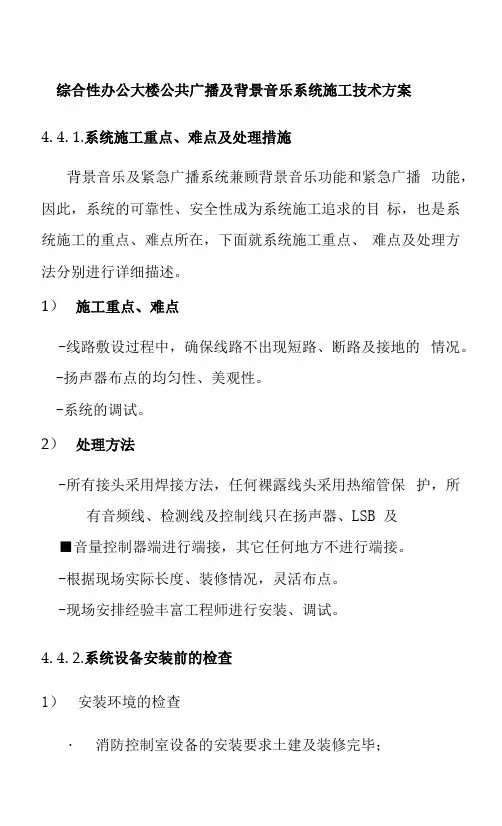 综合性办公大楼公共广播及背景音乐系统施工技术方案

4.4.1.系统施工重点、难点及处理措施

背景音乐及紧急广播系统兼顾背景音乐功能和紧急广播 功能，因此，系统的可靠性、安全性成为系统施工追求的目 标，也是系统施工的重点、难点所在，下面就系统施工重点、 难点及处理方法分别进行详细描述。

1） 施工重点、难点

-线路敷设过程中，确保线路不出现短路、断路及接地的 情况。

-扬声器布点的均匀性、美观性。

-系统的调试。

2） 处理方法

-所有接头采用焊接方法，任何裸露线头采用热缩管保 护，所有音频线、检测线及控制线只在扬声器、LSB 及

■音量控制器端进行端接，其它任何地方不进行端接。

-根据现场实际长度、装修情况，灵活布点。

-现场安排经验丰富工程师进行安装、调试。

4.4.2.系统设备安装前的检查

1） 安装环境的检查

· 消防控制室设备的安装要求土建及装修完毕；